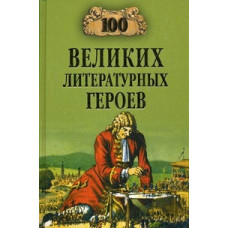 100

ВЕЛИКИХ
ЛИТЕРАТУРНЫХ
ГЕРОЕВ